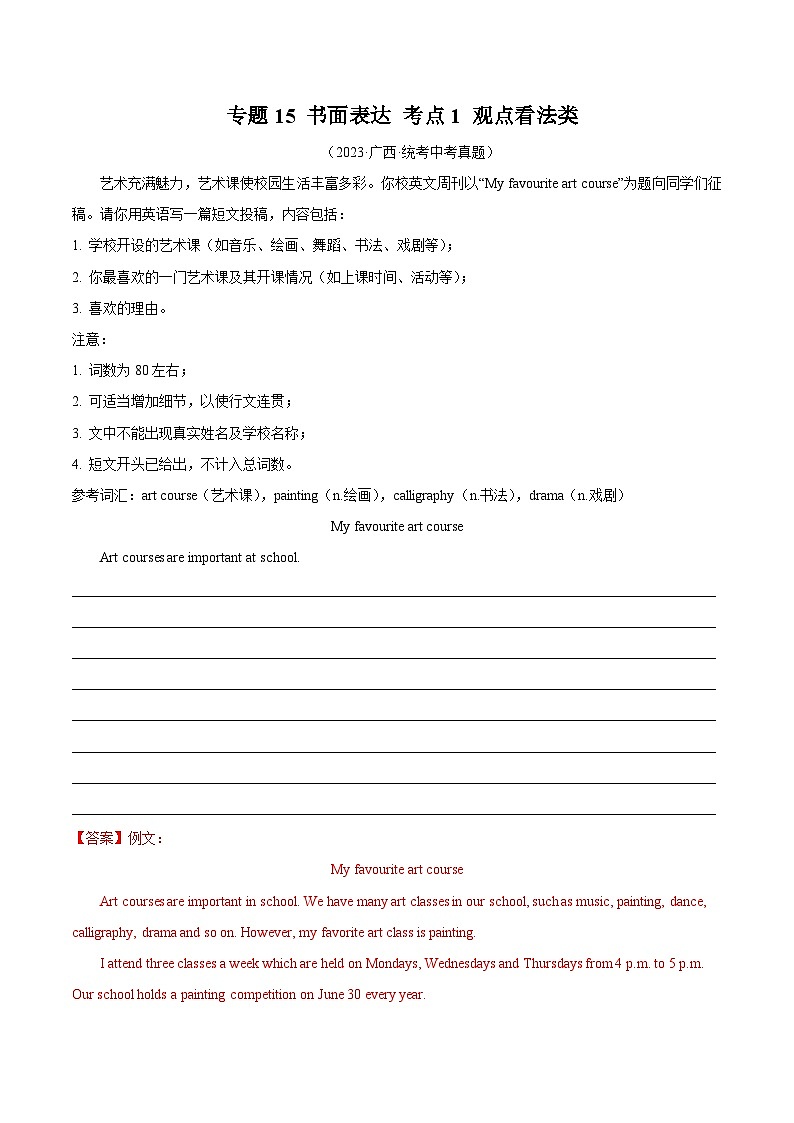 专题 15 书面表达 考点 1 观点看法类

（2023·广西·统考中考真题）

艺术充满魅力，艺术课使校园生活丰富多彩。你校英文周刊以“My favourite art course”为题向同学们征稿。请你用英语写一篇短文投稿，内容包括：

1. 学校开设的艺术课（如音乐、绘画、舞蹈、书法、戏剧等）；

2. 你最喜欢的一门艺术课及其开课情况（如上课时间、活动等）；

3. 喜欢的理由。

注意：

1. 词数为 80 左右；

2. 可适当增加细节，以使行文连贯；

3. 文中不能出现真实姓名及学校名称；

4. 短文开头已给出，不计入总词数。

参考词汇：art course（艺术课），painting（n.绘画），calligraphy（n.书法），drama（n.戏剧）

My favourite art course

Art courses are important at school.

【答案】例文：

My favourite art course

Art courses are important in school. We have many art classes in our school, such as music, painting, dance, calligraphy, drama and so on. However, my favorite art class is painting.

I attend three classes a week which are held on Mondays, Wednesdays and Thursdays from 4 p.m. to 5 p.m. Our school holds a painting competition on June 30 every year.